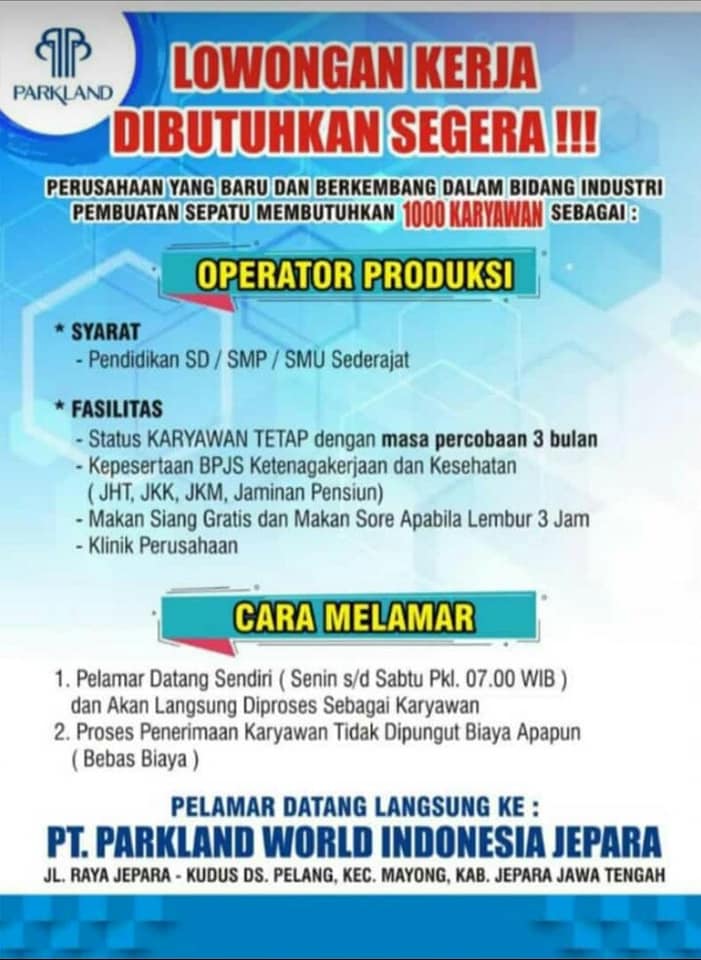 PARKLAND

LOWONGAN KERJA
DIBUTUHKAN SEGERA !!!

PERUSAHAAN YANG BARU DAN BERKEMBANG DALAM BIDANG INDUSTRI PEMBUATAN SEPATU MEMBUTUHKAN 1000 KARYAWAN SEBAGAI :

OPERATOR PRODUKSI

* SYARAT
- Pendidikan SD / SMP / SMU Sederajat

* FASILITAS
- Status KARYAWAN TETAP dengan masa percobaan 3 bulan
- Kepesertaan BPJS Ketenagakerjaan dan Kesehatan ( JHT, JKK, JKM, Jaminan Pensiun)
- Makan Siang Gratis dan Makan Sore Apabila Lembur 3 Jam
- Klinik Perusahaan

CARA MELAMAR

1. Pelamar Datang Sendiri ( Senin s/d Sabtu Pkl. 07.00 WIB ) dan Akan Langsung Diproses Sebagai Karyawan
2. Proses Penerimaan Karyawan Tidak Dipungut Biaya Apapun ( Bebas Biaya )

PELAMAR DATANG LANGSUNG KE :
PT. PARKLAND WORLD INDONESIA JEPARA
JL. RAYA JEPARA - KUDUS DS. PELANG, KEC. MAYONG, KAB. JEPARA JAWA TENGAH